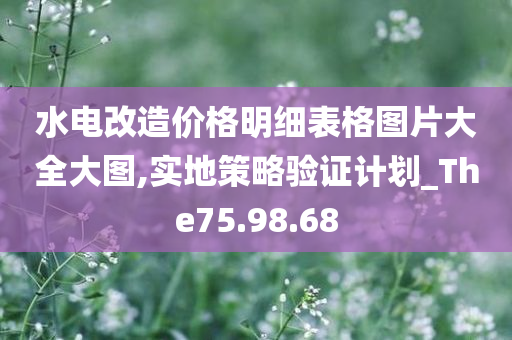 水电改造价格明细表格图片大全大图,实地策略验证计划_The75.98.68